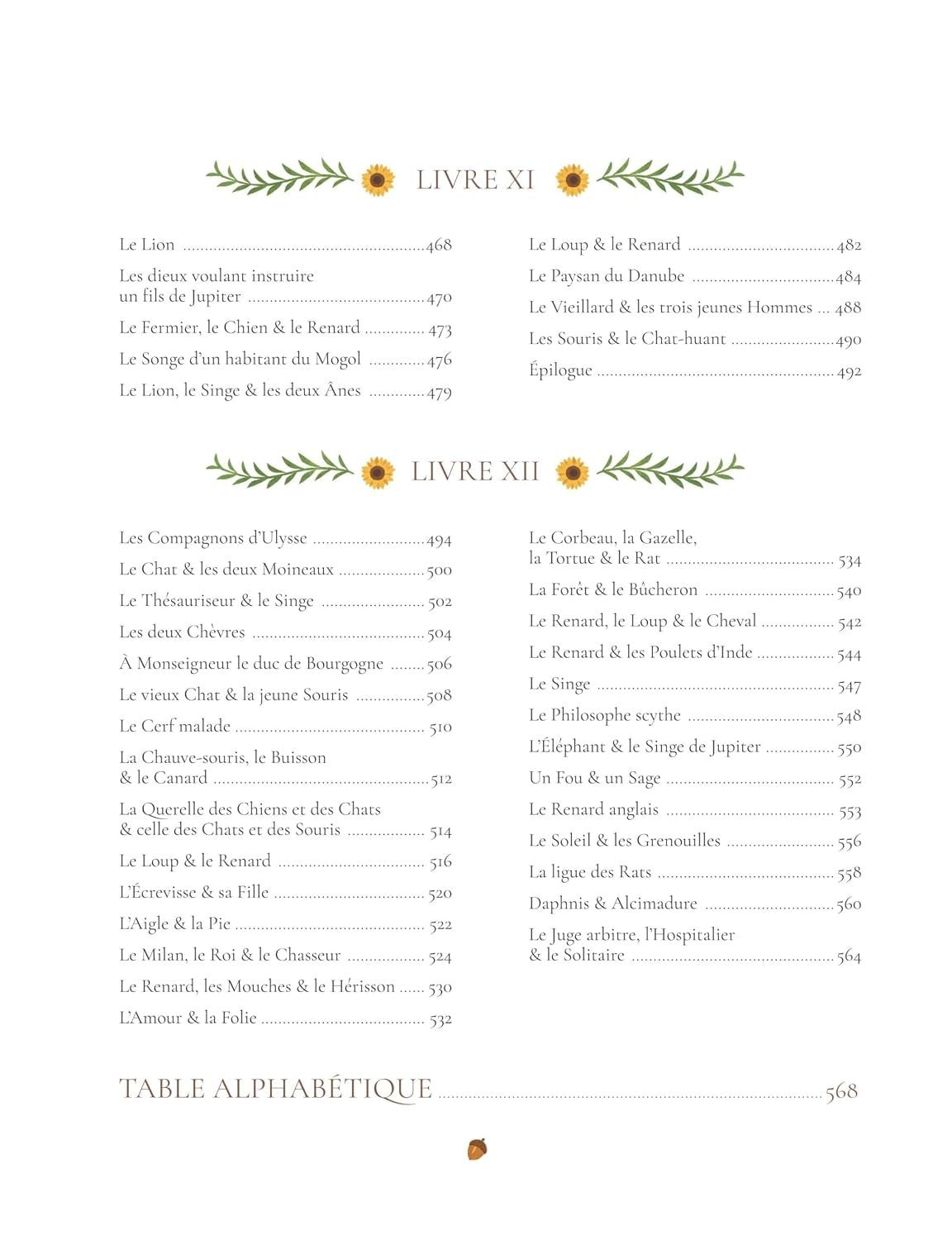 LIVRE XI

Le Lion 468

Les dieux voulant instruire un fils de Jupiter 470

Le Fermier, le Chien & le Renard 473

Le Songe d'un habitant du Mogol 476

Le Lion, le Singe & les deux Ânes 479

Le Loup & le Renard 482

Le Paysan du Danube 484

Le Vieillard & les trois jeunes Hommes 488

Les Souris & le Chat-huant 490

Épilogue 492

LIVRE XII

Les Compagnons d'Ulysse 494

Le Chat & les deux Moineaux 500

Le Thésauriseur & le Singe 502

Les deux Chèvres 504

À Monseigneur le duc de Bourgogne 506

Le vieux Chat & la jeune Souris 508

Le Cerf malade 510

La Chauve-souris, le Buisson & le Canard 512

La Querelle des Chiens et des Chats & celle des Chats et des Souris 514

Le Loup & le Renard 516

L'Écrevisse & sa Fille 520

L'Aigle & la Pie 522

Le Milan, le Roi & le Chasseur 524

Le Renard, les Mouches & le Hérisson 530

L'Amour & la Folie 532

Le Corbeau, la Gazelle, la Tortue & le Rat 534

La Forêt & le Bûcheron 540

Le Renard, le Loup & le Cheval 542

Le Renard & les Poulets d'Inde 544

Le Singe 547

Le Philosophe scythe 548

L'Éléphant & le Singe de Jupiter 550

Un Fou & un Sage 552

Le Renard anglais 553

Le Soleil & les Grenouilles 556

La ligue des Rats 558

Daphnis & Alcimadure 560

Le Juge arbitre, l'Hospitalier & le Solitaire 564

TABLE ALPHABÉTIQUE 568